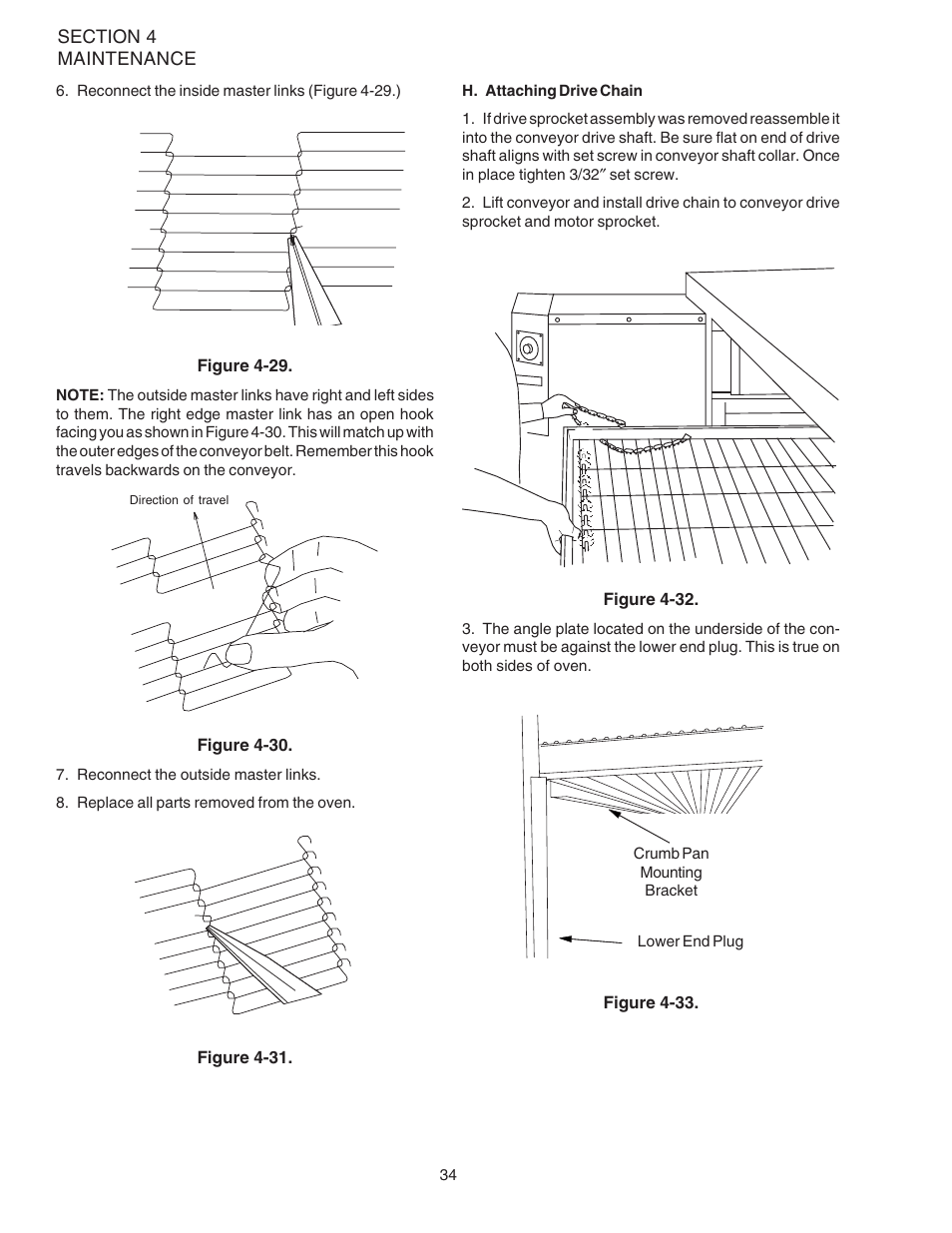 SECTION 4
MAINTENANCE

6. Reconnect the inside master links (Figure 4-29.)

Figure 4-29.

NOTE: The outside master links have right and left sides to them. The right edge master link has an open hook facing you as shown in Figure 4-30. This will match up with the outer edges of the conveyor belt. Remember this hook travels backwards on the conveyor.

Direction of travel

Figure 4-30.

7. Reconnect the outside master links.

8. Replace all parts removed from the oven.

Figure 4-31.

H. Attaching Drive Chain

1. If drive sprocket assembly was removed reassemble it into the conveyor drive shaft. Be sure flat on end of drive shaft aligns with set screw in conveyor shaft collar. Once in place tighten 3/32″ set screw.

2. Lift conveyor and install drive chain to conveyor drive sprocket and motor sprocket.

Figure 4-32.

3. The angle plate located on the underside of the conveyor must be against the lower end plug. This is true on both sides of oven.

Crumb Pan Mounting Bracket

Lower End Plug

Figure 4-33.

34